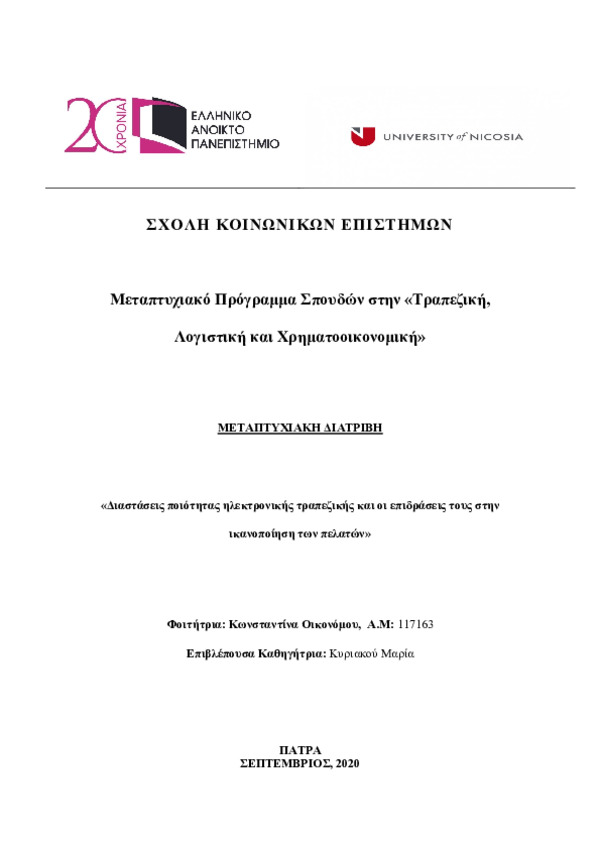 20 ΧΡΟΝΙΑ
ΕΛΛΗΝΙΚΟ ΑΝΟΙΚΤΟ ΠΑΝΕΠΙΣΤΗΜΙΟ

UNIVERSITY of NICOSIA

ΣΧΟΛΗ ΚΟΙΝΩΝΙΚΩΝ ΕΠΙΣΤΗΜΩΝ

Μεταπτυχιακό Πρόγραμμα Σπουδών στην «Τραπεζική, Λογιστική και Χρηματοοικονομική»

ΜΕΤΑΠΤΥΧΙΑΚΗ ΔΙΑΤΡΙΒΗ

«Διαστάσεις ποιότητας ηλεκτρονικής τραπεζικής και οι επιδράσεις τους στην ικανοποίηση των πελατών»

Φοιτήτρια: Κωνσταντίνα Οικονόμου, Α.Μ: 117163

Επιβλέπουσα Καθηγήτρια: Κυριακού Μαρία

ΠΑΤΡΑ
ΣΕΠΤΕΜΒΡΙΟΣ, 2020